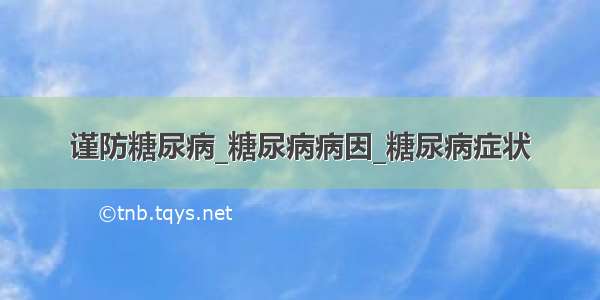 谨防糖尿病_糖尿病病因_糖尿病症状

©tnb.tqys.net